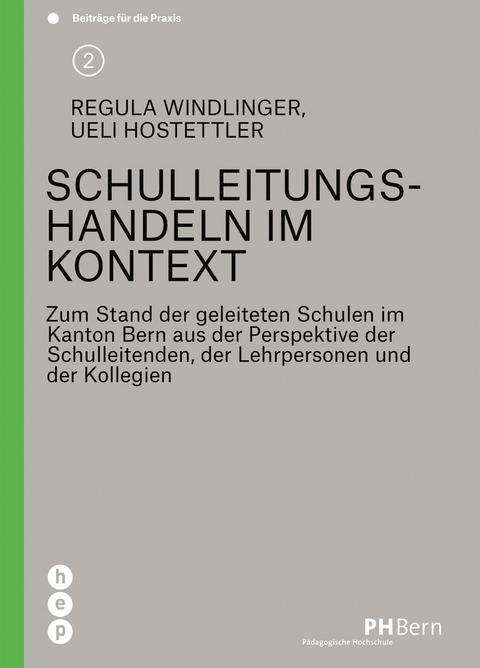 Beiträge für die Praxis

2

REGULA WINDLINGER, UELI HOSTETTLER

SCHULLEITUNGSHANDELN IM KONTEXT

Zum Stand der geleiteten Schulen im Kanton Bern aus der Perspektive der Schulleitenden, der Lehrpersonen und der Kollegien

h e p

PHBern
Pädagogische Hochschule